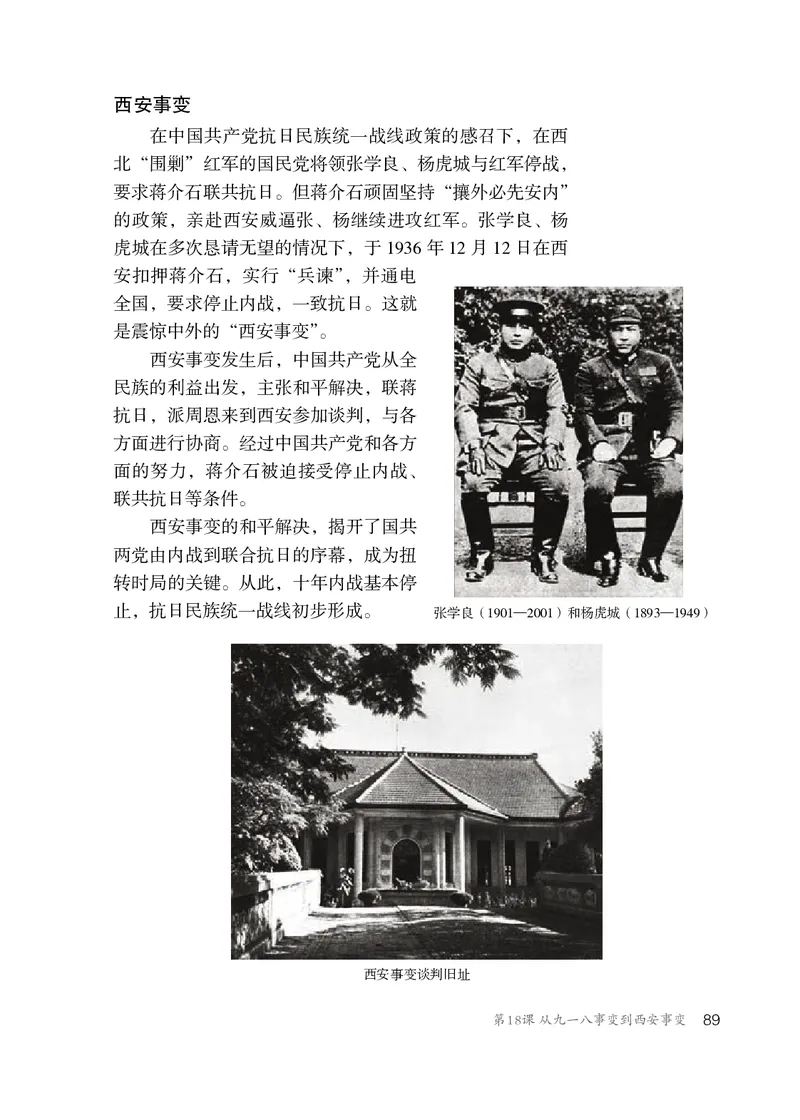 西安事变

在中国共产党抗日民族统一战线政策的感召下，在西北“围剿”红军的国民党将领张学良、杨虎城与红军停战，要求蒋介石联共抗日。但蒋介石顽固坚持“攘外必先安内”的政策，亲赴西安威逼张、杨继续进攻红军。张学良、杨虎城在多次恳请无望的情况下，于 1936 年 12 月 12 日在西安扣押蒋介石，实行“兵谏”，并通电全国，要求停止内战，一致抗日。这就是震惊中外的“西安事变”。

西安事变发生后，中国共产党从全民族的利益出发，主张和平解决，联蒋抗日，派周恩来到西安参加谈判，与各方面进行协商。经过中国共产党和各方面的努力，蒋介石被迫接受停止内战、联共抗日等条件。

西安事变的和平解决，揭开了国共两党由内战到联合抗日的序幕，成为扭转时局的关键。从此，十年内战基本停止，抗日民族统一战线初步形成。

张学良（1901—2001）和杨虎城（1893—1949）

西安事变谈判旧址

第18课 从九一八事变到西安事变 89